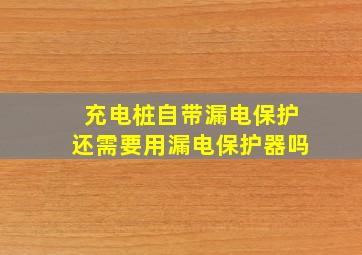 充电桩自带漏电保护
还需要用漏电保护器吗